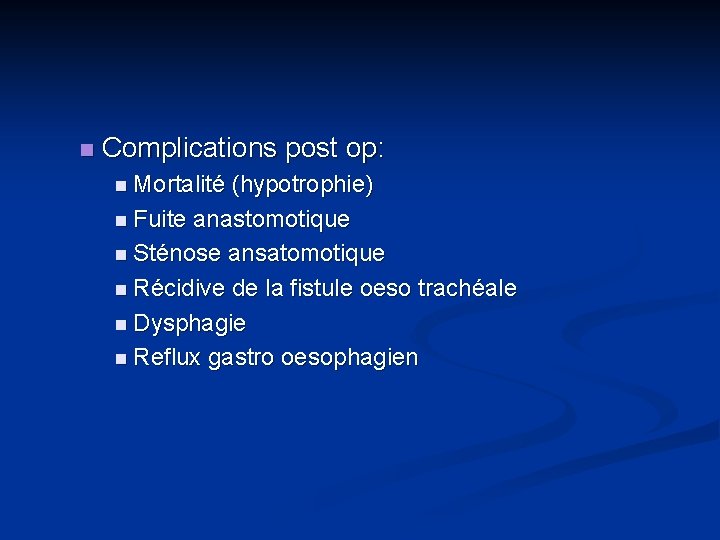 Complications post op:

Mortalité (hypotrophie)

Fuite anastomotique

Sténose ansatomotique

Récidive de la fistule oeso trachéale

Dysphagie

Reflux gastro oesophagien